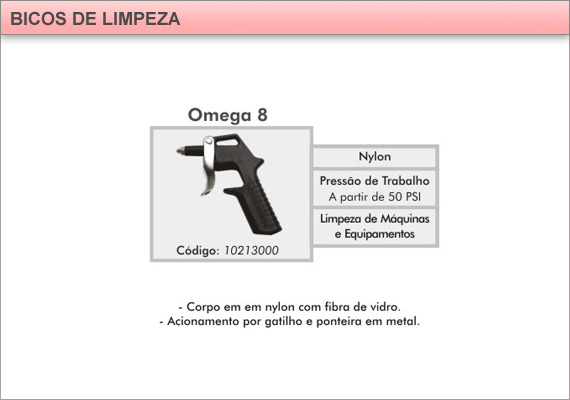 BICOS DE LIMPEZA

Omega 8

Código: 10213000

Nylon

Pressão de Trabalho
A partir de 50 PSI

Limpeza de Máquinas e Equipamentos

- Corpo em em nylon com fibra de vidro.
- Acionamento por gatilho e ponteira em metal.